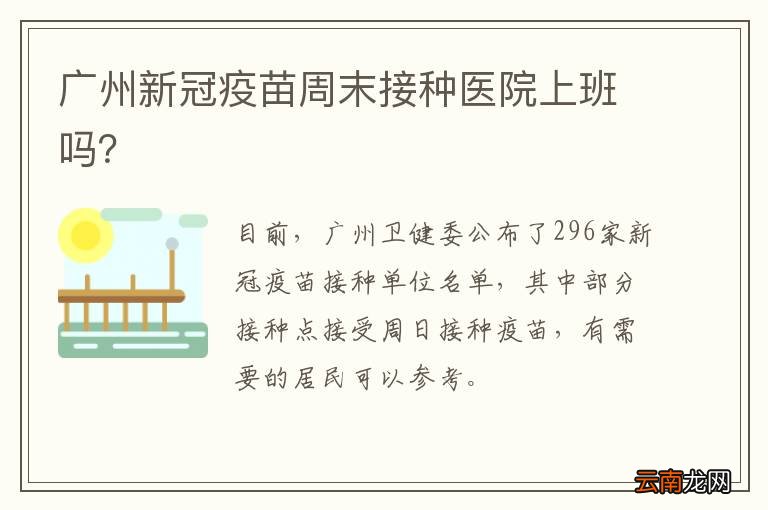 广州新冠疫苗周末接种医院上班吗?

目前，广州卫健委公布了296家新冠疫苗接种单位名单，其中部分接种点接受周日接种疫苗，有需要的居民可以参考。

云南龙网